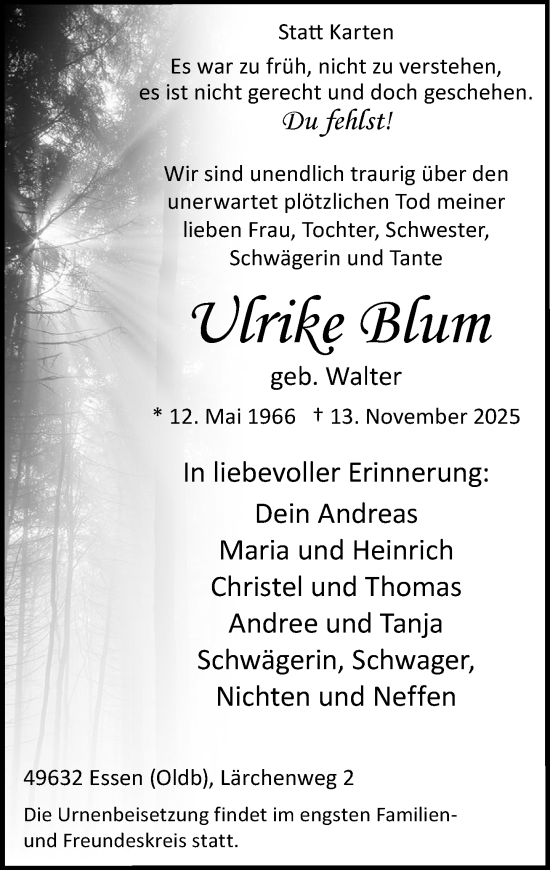 Statt Karten

Es war zu früh, nicht zu verstehen, es ist nicht gerecht und doch geschehen.
Du fehlst!

Wir sind unendlich traurig über den unerwartet plötzlichen Tod meiner lieben Frau, Tochter, Schwester, Schwägerin und Tante

Ulrike Blum

geb. Walter

* 12. Mai 1966 † 13. November 2025

In liebevoller Erinnerung:

Dein Andreas
Maria und Heinrich
Christel und Thomas
Andree und Tanja
Schwägerin, Schwager,
Nichten und Neffen

49632 Essen (Oldb), Lärchenweg 2

Die Urnenbeisetzung findet im engsten Familien- und Freundeskreis statt.